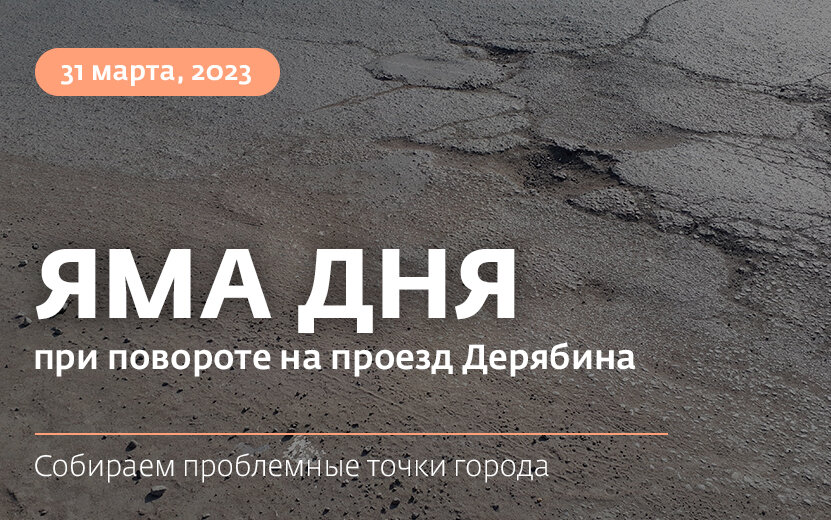 31 марта, 2023

ЯМА ДНЯ

при повороте на проезд Дерябина

Собираем проблемные точки города